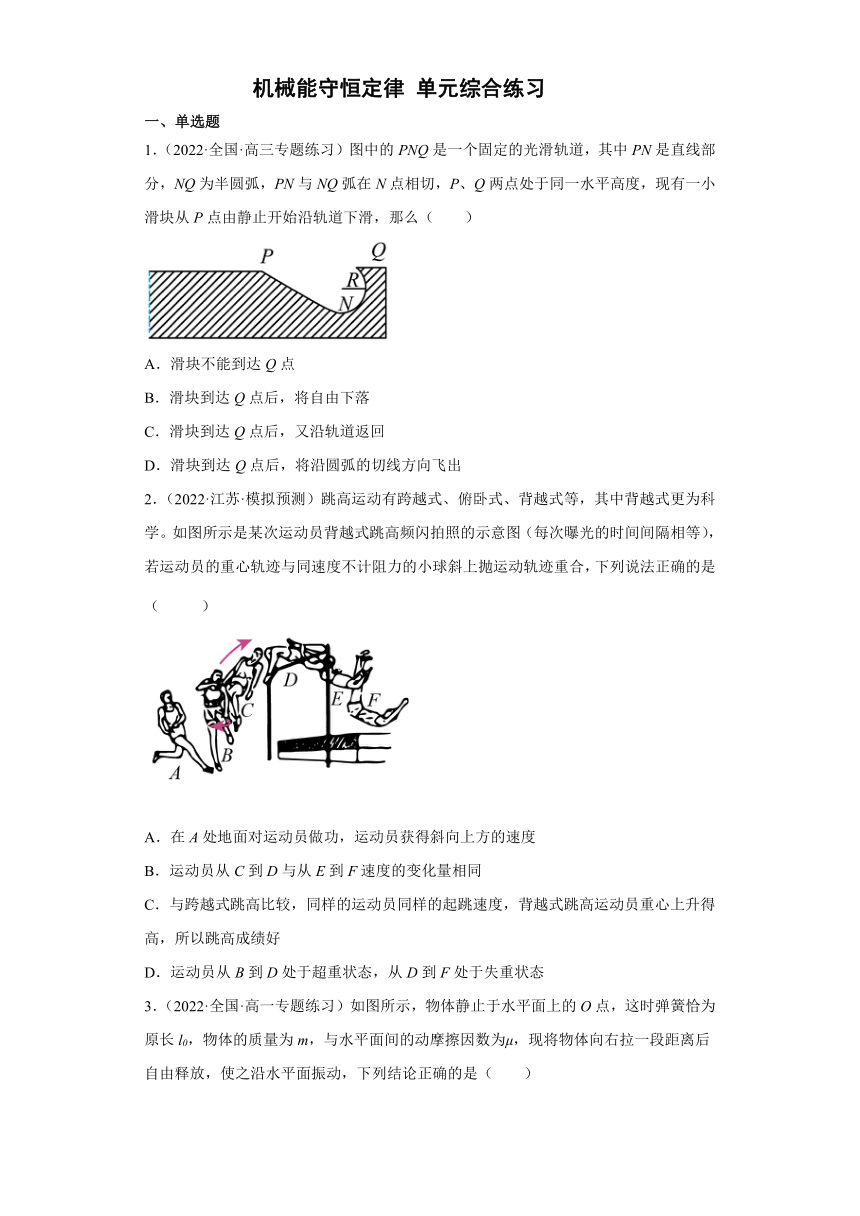 机械能守恒定律 单元综合练习

一、单选题

1.（2022·全国·高三专题练习）图中的 $PNQ$ 是一个固定的光滑轨道，其中 $PN$ 是直线部分，$NQ$ 为半圆弧，$PN$ 与 $NQ$ 弧在 $N$ 点相切，$P$、$Q$ 两点处于同一水平高度，现有一小滑块从 $P$ 点由静止开始沿轨道下滑，那么（　　）

P Q R N

A．滑块不能到达 $Q$ 点

B．滑块到达 $Q$ 点后，将自由下落

C．滑块到达 $Q$ 点后，又沿轨道返回

D．滑块到达 $Q$ 点后，将沿圆弧的切线方向飞出

2.（2022·江苏·模拟预测）跳高运动有跨越式、俯卧式、背越式等，其中背越式更为科学。如图所示是某次运动员背越式跳高频闪拍照的示意图（每次曝光的时间间隔相等），若运动员的重心轨迹与同速度不计阻力的小球斜上抛运动轨迹重合，下列说法正确的是（　　）

A B C D E F

A．在 $A$ 处地面对运动员做功，运动员获得斜向上方的速度

B．运动员从 $C$ 到 $D$ 与从 $E$ 到 $F$ 速度的变化量相同

C．与跨越式跳高比较，同样的运动员同样的起跳速度，背越式跳高运动员重心上升得高，所以跳高成绩好

D．运动员从 $B$ 到 $D$ 处于超重状态，从 $D$ 到 $F$ 处于失重状态

3.（2022·全国·高一专题练习）如图所示，物体静止于水平面上的 $O$ 点，这时弹簧恰为原长 $l_0$，物体的质量为 $m$，与水平面间的动摩擦因数为$\mu$，现将物体向右拉一段距离后自由释放，使之沿水平面振动，下列结论正确的是（　　）